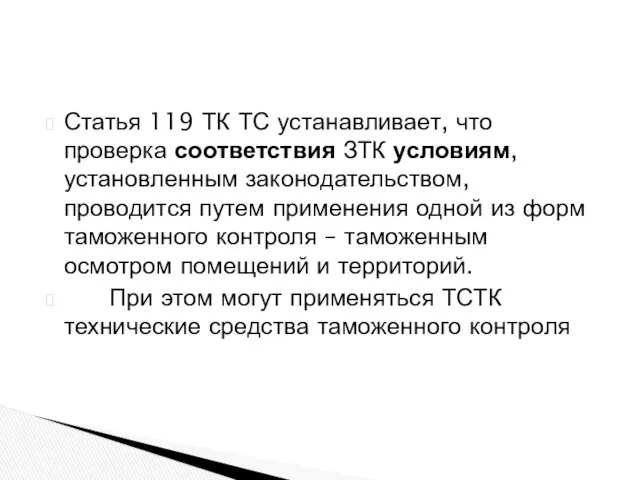 Статья 119 ТК ТС устанавливает, что проверка соответствия ЗТК условиям, установленным законодательством, проводится путем применения одной из форм таможенного контроля – таможенным осмотром помещений и территорий.

При этом могут применяться ТСТК технические средства таможенного контроля